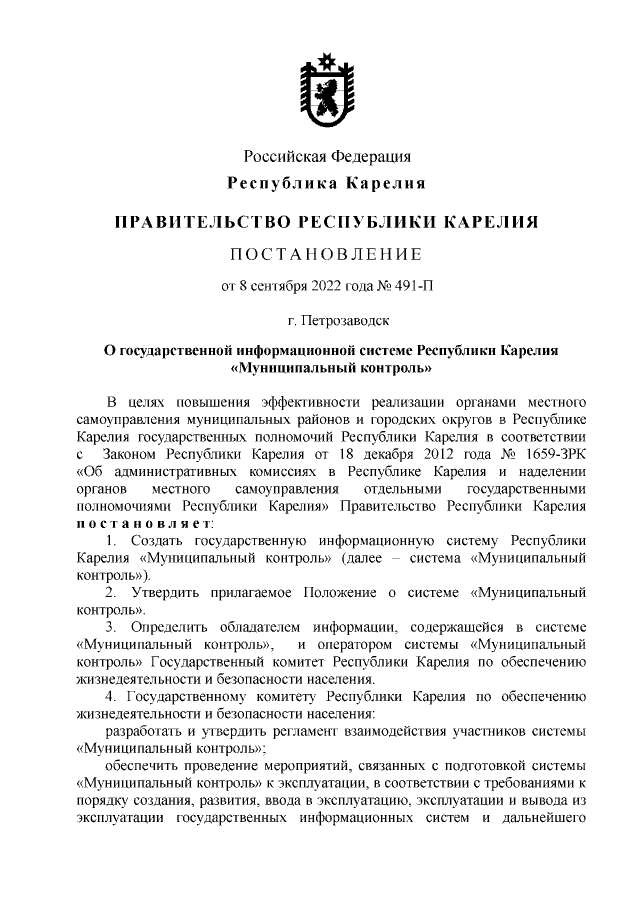 Российская Федерация
Республика Карелия

ПРАВИТЕЛЬСТВО РЕСПУБЛИКИ КАРЕЛИЯ

ПОСТАНОВЛЕНИЕ

от 8 сентября 2022 года № 491-П

г. Петрозаводск

О государственной информационной системе Республики Карелия «Муниципальный контроль»

В целях повышения эффективности реализации органами местного самоуправления муниципальных районов и городских округов в Республике Карелия государственных полномочий Республики Карелия в соответствии с Законом Республики Карелия от 18 декабря 2012 года № 1659-ЗРК «Об административных комиссиях в Республике Карелия и наделении органов местного самоуправления отдельными государственными полномочиями Республики Карелия» Правительство Республики Карелия постановляет:

1. Создать государственную информационную систему Республики Карелия «Муниципальный контроль» (далее – система «Муниципальный контроль»).

2. Утвердить прилагаемое Положение о системе «Муниципальный контроль».

3. Определить обладателем информации, содержащейся в системе «Муниципальный контроль», и оператором системы «Муниципальный контроль» Государственный комитет Республики Карелия по обеспечению жизнедеятельности и безопасности населения.

4. Государственному комитету Республики Карелия по обеспечению жизнедеятельности и безопасности населения:

разработать и утвердить регламент взаимодействия участников системы «Муниципальный контроль»;

обеспечить проведение мероприятий, связанных с подготовкой системы «Муниципальный контроль» к эксплуатации, в соответствии с требованиями к порядку создания, развития, ввода в эксплуатацию, эксплуатации и вывода из эксплуатации государственных информационных систем и дальнейшего